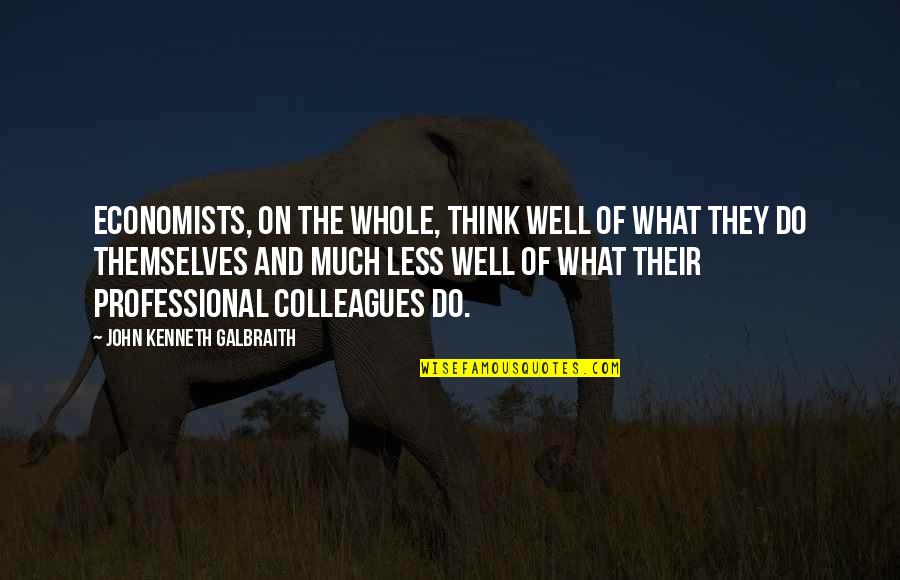 ECONOMISTS, ON THE WHOLE, THINK WELL OF WHAT THEY DO THEMSELVES AND MUCH LESS WELL OF WHAT THEIR PROFESSIONAL COLLEAGUES DO.

— JOHN KENNETH GALBRAITH

WISEFAMOUSQUOTES.COM